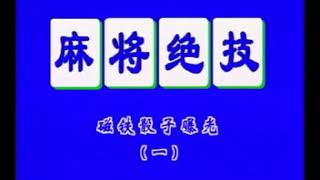 麻将绝技

磁铁骰子曝光

（一）